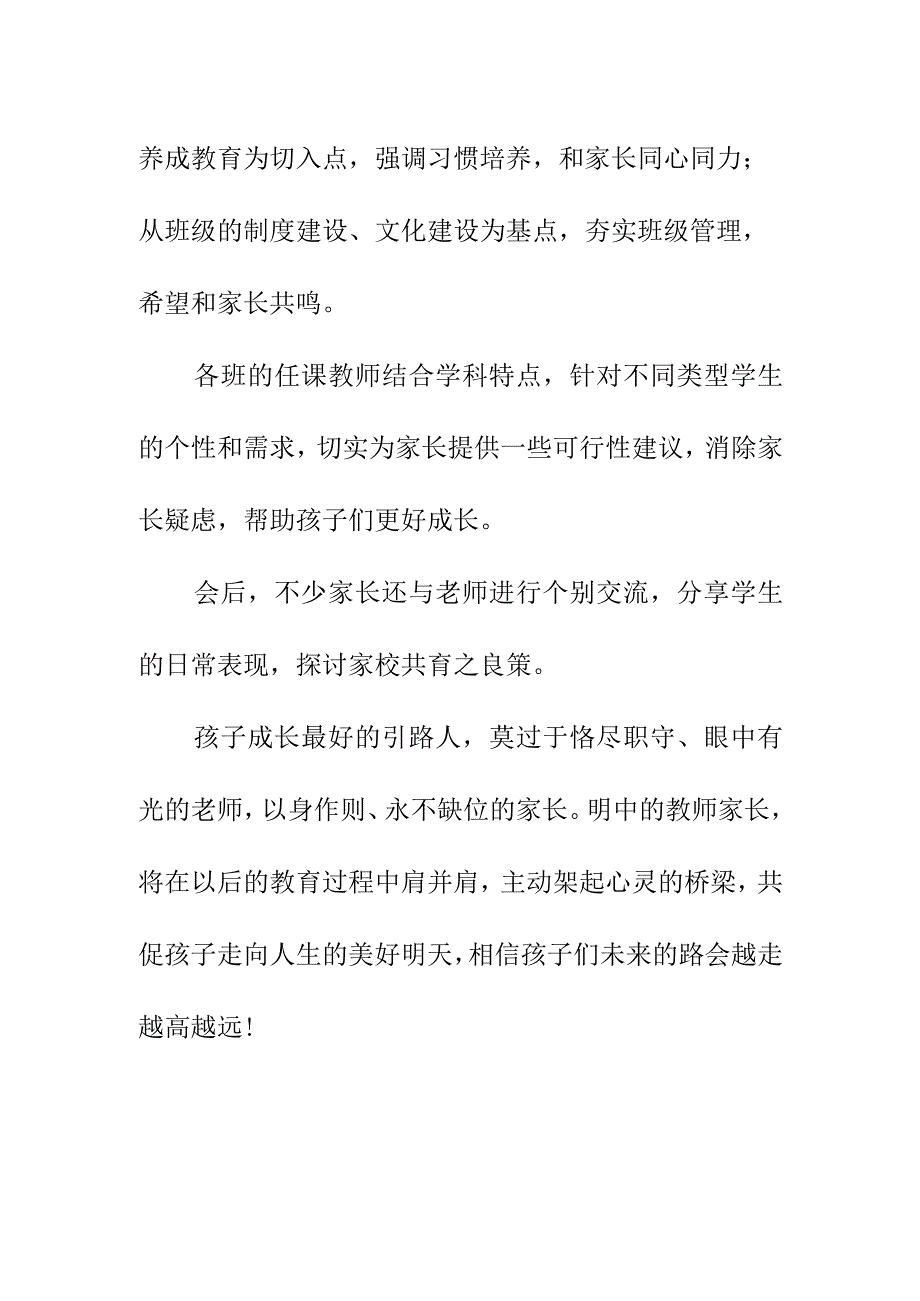 养成教育为切入点，强调习惯培养，和家长同心同力；从班级的制度建设、文化建设为基点，夯实班级管理，希望和家长共鸣。

各班的任课教师结合学科特点，针对不同类型学生的个性和需求，切实为家长提供一些可行性建议，消除家长疑虑，帮助孩子们更好成长。

会后，不少家长还与老师进行个别交流，分享学生的日常表现，探讨家校共育之良策。

孩子成长最好的引路人，莫过于恪尽职守、眼中有光的老师，以身作则、永不缺位的家长。明中的教师家长，将在以后的教育过程中肩并肩，主动架起心灵的桥梁，共促孩子走向人生的美好明天，相信孩子们未来的路会越走越高越远!